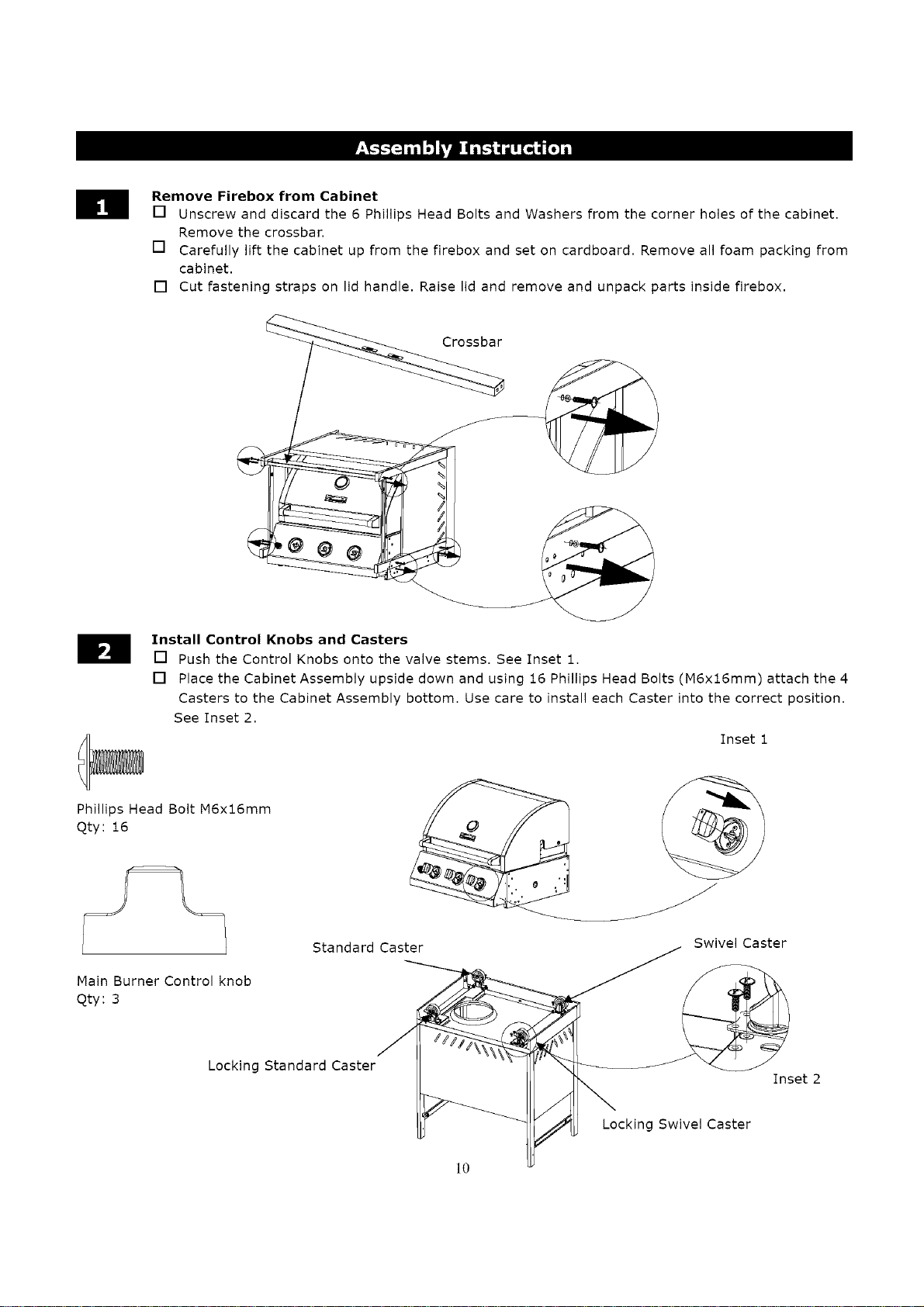 Assembly Instruction

1

Remove Firebox from Cabinet

☐ Unscrew and discard the 6 Phillips Head Bolts and Washers from the corner holes of the cabinet. Remove the crossbar.

☐ Carefully lift the cabinet up from the firebox and set on cardboard. Remove all foam packing from cabinet.

☐ Cut fastening straps on lid handle. Raise lid and remove and unpack parts inside firebox.

Crossbar

2

Install Control Knobs and Casters

☐ Push the Control Knobs onto the valve stems. See Inset 1.

☐ Place the Cabinet Assembly upside down and using 16 Phillips Head Bolts (M6x16mm) attach the 4 Casters to the Cabinet Assembly bottom. Use care to install each Caster into the correct position. See Inset 2.

Inset 1

Phillips Head Bolt M6x16mm
Qty: 16

Main Burner Control knob
Qty: 3

Standard Caster

Swivel Caster

Locking Standard Caster

Inset 2

Locking Swivel Caster

10